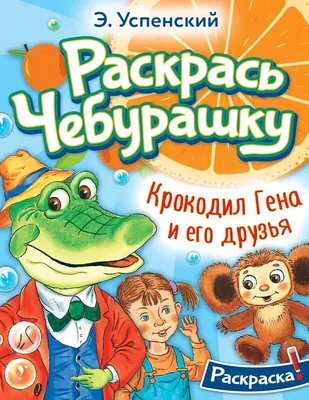 Э. Успенский

Раскрась Чебурашку

Крокодил Гена и его друзья

Раскраска!